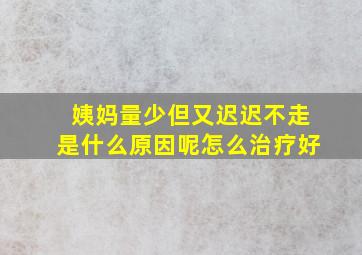 姨妈量少但又迟迟不走
是什么原因呢怎么治疗好